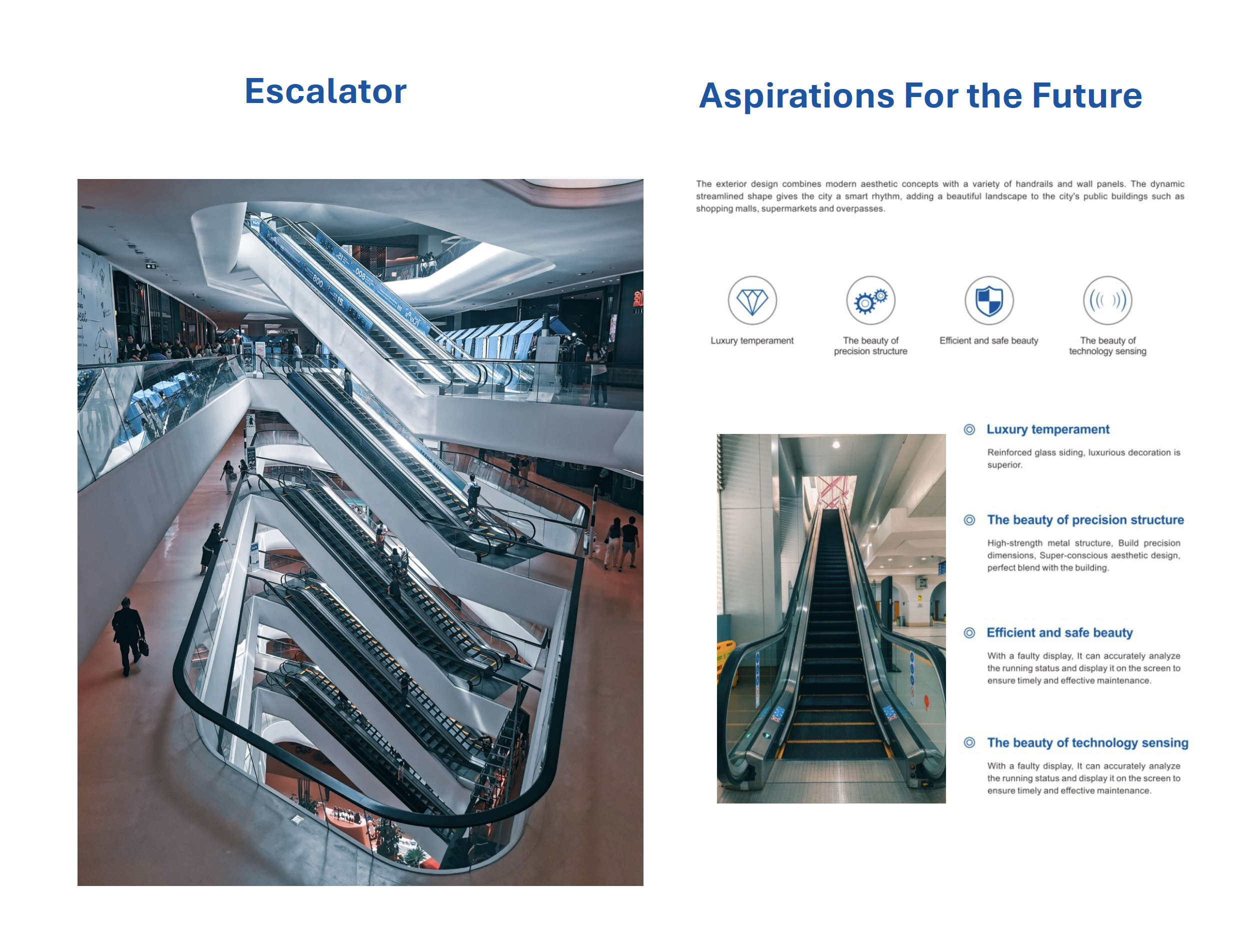 Escalator

Aspirations For the Future

The exterior design combines modern aesthetic concepts with a variety of handrails and wall panels. The dynamic streamlined shape gives the city a smart rhythm, adding a beautiful landscape to the city's public buildings such as shopping malls, supermarkets and overpasses.

Luxury temperament

The beauty of precision structure

Efficient and safe beauty

The beauty of technology sensing

Luxury temperament

Reinforced glass siding, luxurious decoration is superior.

The beauty of precision structure

High-strength metal structure, Build precision dimensions, Super-conscious aesthetic design, perfect blend with the building.

Efficient and safe beauty

With a faulty display, It can accurately analyze the running status and display it on the screen to ensure timely and effective maintenance.

The beauty of technology sensing

With a faulty display, It can accurately analyze the running status and display it on the screen to ensure timely and effective maintenance.